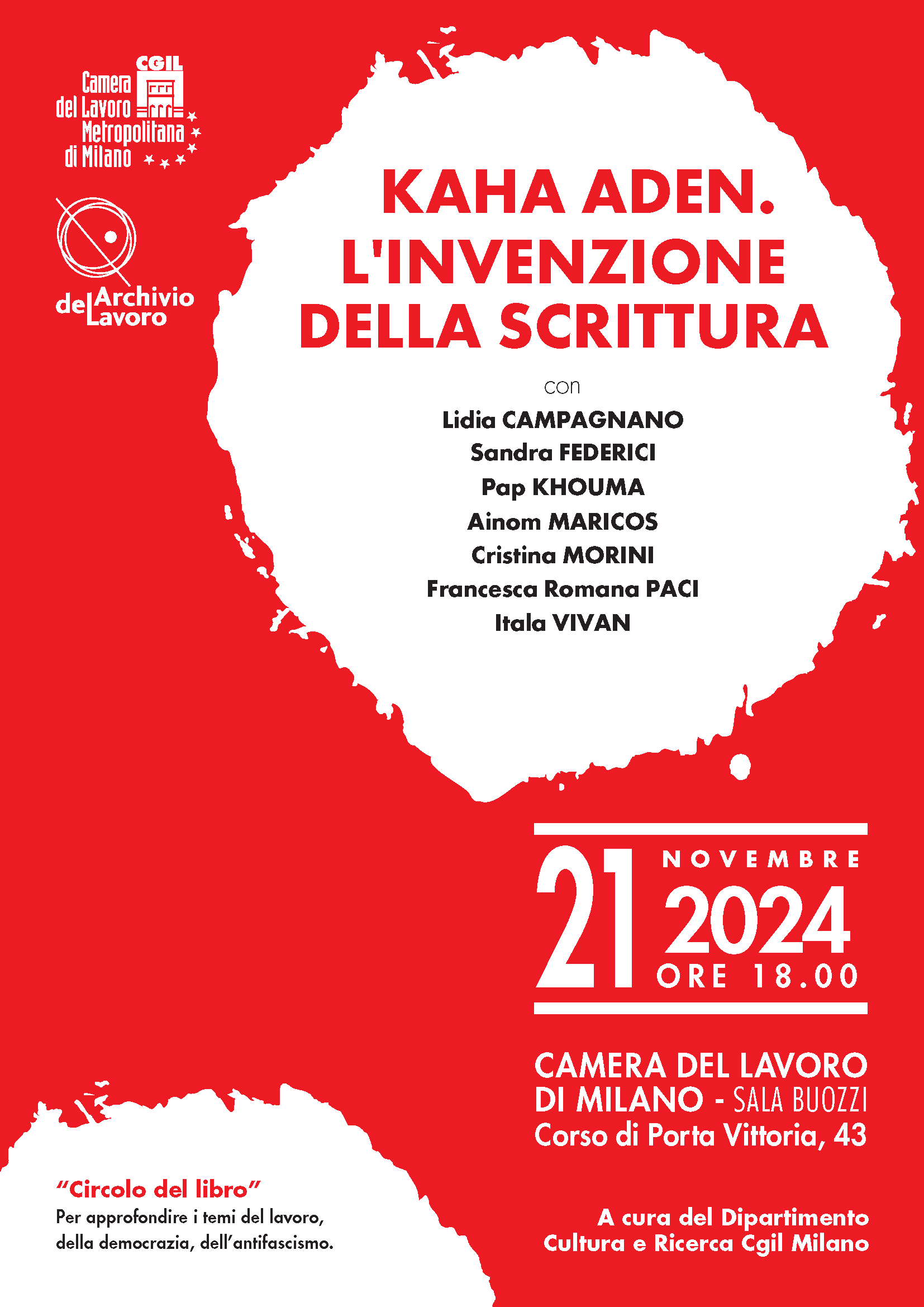 CGIL
Camera del Lavoro Metropolitana di Milano

Archivio del Lavoro

KAHA ADEN.
L'INVENZIONE
DELLA SCRITTURA

con
Lidia CAMPAGNANO
Sandra FEDERICI
Pap KHOUMA
Ainom MARICOS
Cristina MORINI
Francesca Romana PACI
Itala VIVAN

21 NOVEMBRE 2024 ORE 18.00

CAMERA DEL LAVORO
DI MILANO - SALA BUOZZI
Corso di Porta Vittoria, 43

"Circolo del libro"
Per approfondire i temi del lavoro, della democrazia, dell'antifascismo.

A cura del Dipartimento
Cultura e Ricerca Cgil Milano